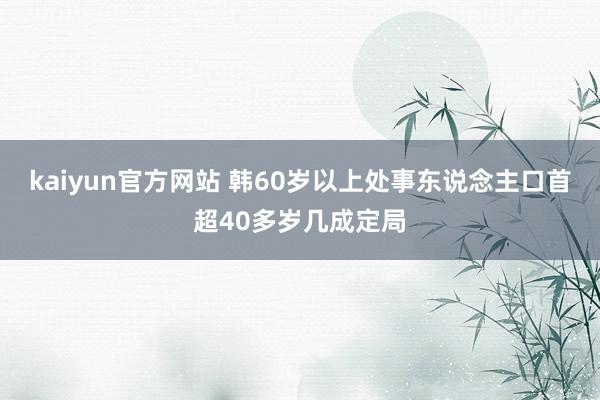 kaiyun官方网站 韩60岁以上处事东说念主口首超40多岁几成定局